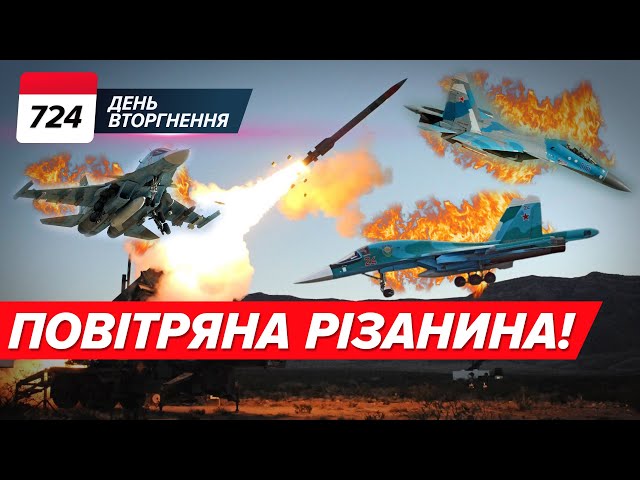 724 ДЕНЬ ВТОРГНЕННЯ

ПОВІТРЯНА РІЗАНИНА!